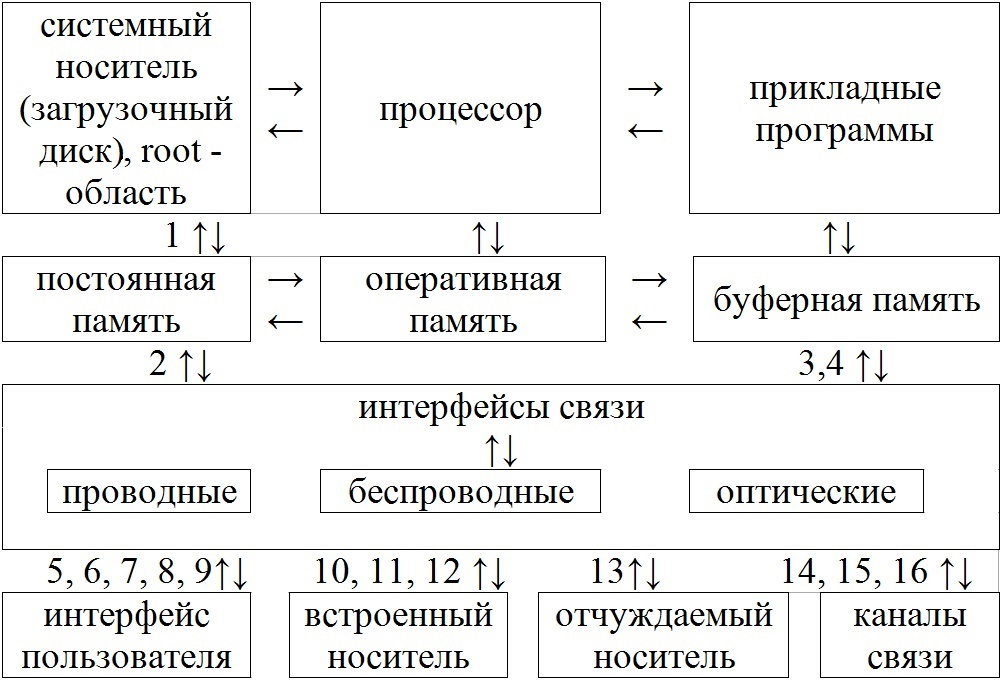 системный носитель (загрузочный диск), root - область

→
←

процессор

→
←

прикладные программы

1 ↑↓

↑↓

↑↓

постоянная память

→
←

оперативная память

→
←

буферная память

2 ↑↓

3,4 ↑↓

интерфейсы связи

↑↓

проводные

беспроводные

оптические

5, 6, 7, 8, 9↑↓

10, 11, 12 ↑↓

13↑↓

14, 15, 16 ↑↓

интерфейс пользователя

встроенный носитель

отчуждаемый носитель

каналы связи